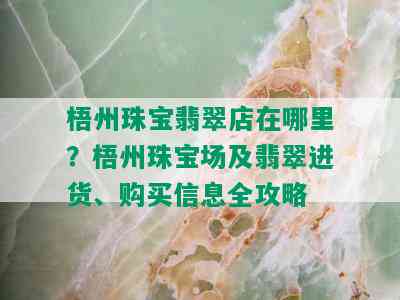 梧州珠宝翡翠店在哪里？梧州珠宝场及翡翠进货、购买信息全攻略